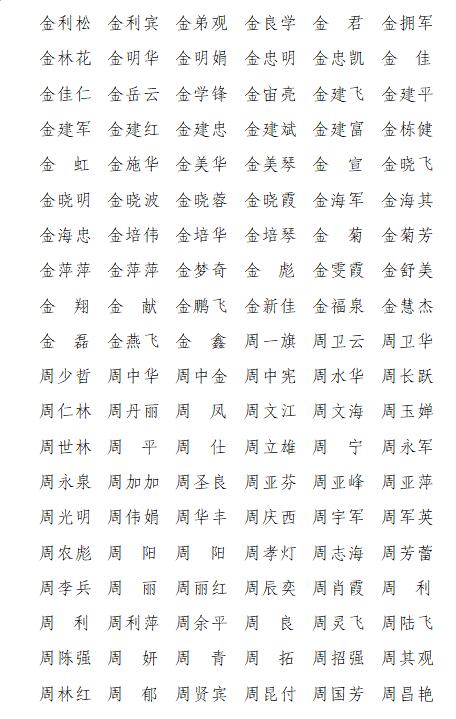 金利松　金利宾　金弟观　金良学　金　君　金拥军
金林花　金明华　金明娟　金忠明　金忠凯　金　佳
金佳仁　金岳云　金学锋　金宙亮　金建飞　金建平
金建军　金建红　金建忠　金建斌　金建富　金栋健
金　虹　金施华　金美华　金美琴　金　宣　金晓飞
金晓明　金晓波　金晓蓉　金晓霞　金海军　金海其
金海忠　金培伟　金培华　金培琴　金　菊　金菊芳
金萍萍　金萍萍　金梦奇　金　彪　金雯霞　金舒美
金　翔　金　献　金鹏飞　金新佳　金福泉　金慧杰
金　磊　金燕飞　金　鑫　周一旗　周卫云　周卫华
周少哲　周中华　周中金　周中宪　周水华　周长跃
周仁林　周丹丽　周　凤　周文江　周文海　周玉婵
周世林　周　平　周　仕　周立雄　周　宁　周永军
周永泉　周加加　周圣良　周亚芬　周亚峰　周亚萍
周光明　周伟娟　周华丰　周庆西　周宇军　周军英
周农彪　周　阳　周　阳　周孝灯　周志海　周芳蕾
周李兵　周　丽　周丽红　周辰奕　周肖霞　周　利
周　利　周利萍　周余平　周　良　周灵飞　周陆飞
周陈强　周　妍　周　青　周　拓　周招强　周其观
周林红　周　郁　周贤宾　周昆付　周国芳　周昌艳